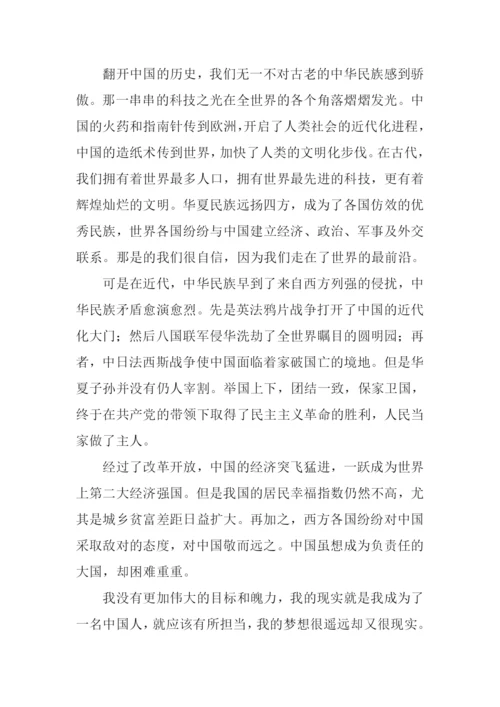 翻开中国的历史，我们无一不对古老的中华民族感到骄傲。那一串串的科技之光在全世界的各个角落熠熠发光。中国的火药和指南针传到欧洲，开启了人类社会的近代化进程，中国的造纸术传到世界，加快了人类的文明化步伐。在古代，我们拥有着世界最多人口，拥有世界最先进的科技，更有着辉煌灿烂的文明。华夏民族远扬四方，成为了各国仿效的优秀民族，世界各国纷纷与中国建立经济、政治、军事及外交联系。那是的我们很自信，因为我们走在了世界的最前沿。

可是在近代，中华民族早到了来自西方列强的侵扰，中华民族矛盾愈演愈烈。先是英法鸦片战争打开了中国的近代化大门；然后八国联军侵华洗劫了全世界瞩目的圆明园；再者，中日法西斯战争使中国面临着家破国亡的境地。但是华夏子孙并没有仍人宰割。举国上下，团结一致，保家卫国，终于在共产党的带领下取得了民主主义革命的胜利，人民当家做了主人。

经过了改革开放，中国的经济突飞猛进，一跃成为世界上第二大经济强国。但是我国的居民幸福指数仍然不高，尤其是城乡贫富差距日益扩大。再加之，西方各国纷纷对中国采取敌对的态度，对中国敬而远之。中国虽想成为负责任的大国，却困难重重。

我没有更加伟大的目标和魄力，我的现实就是我成为了一名中国人，就应该有所担当，我的梦想很遥远却又很现实。